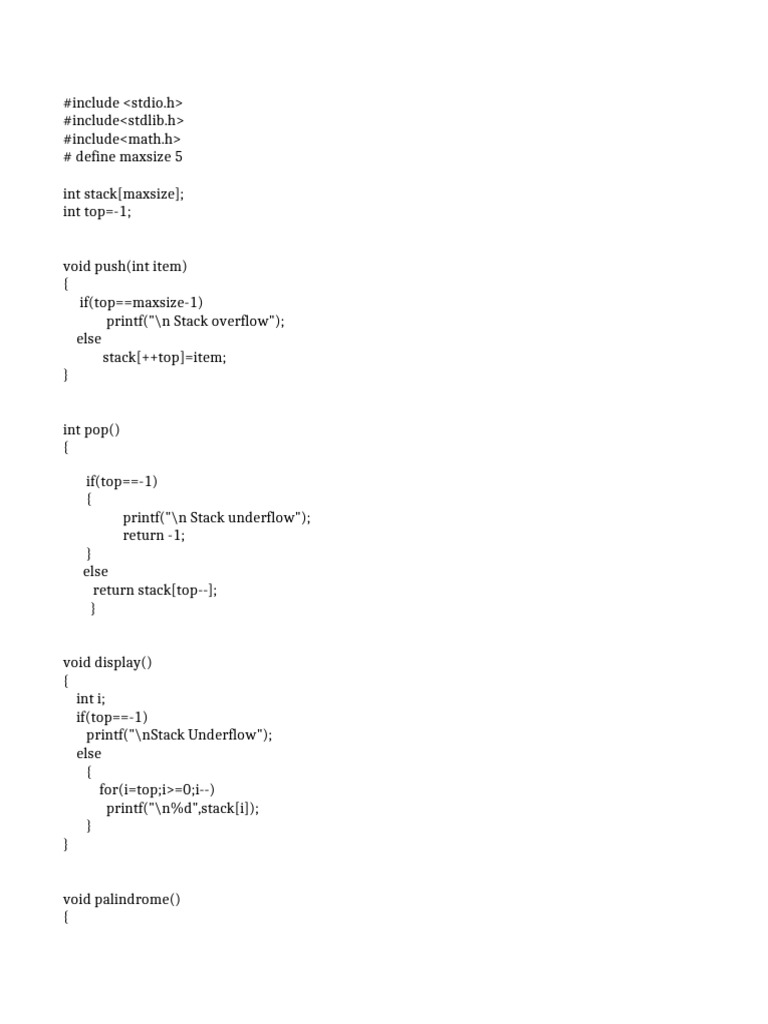 #include <stdio.h>
#include<stdlib.h>
#include<math.h>
# define maxsize 5

int stack[maxsize];
int top=-1;

void push(int item)
{
 if(top==maxsize-1)
 printf("\n Stack overflow");
 else
 stack[++top]=item;
}

int pop()
{

 if(top==-1)
 {
 printf("\n Stack underflow");
 return -1;
 }
 else
 return stack[top--];
 }

void display()
{
 int i;
 if(top==-1)
 printf("\nStack Underflow");
 else
 {
 for(i=top;i>=0;i--)
 printf("\n%d",stack[i]);
 }
}

void palindrome()
{